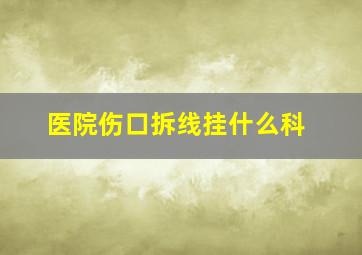 医院伤口拆线挂什么科